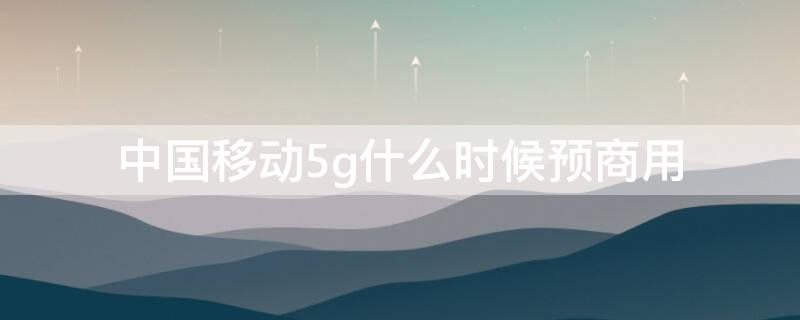 中国移动5g什么时候预商用